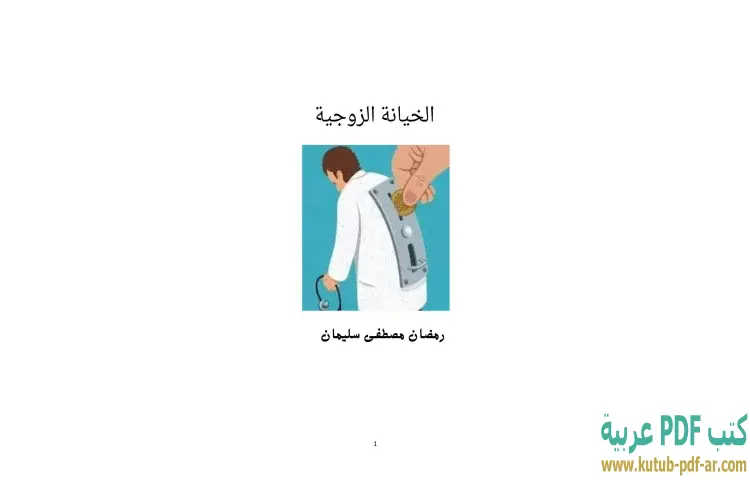 الخيانة الزوجية

رمضان مصطفى سليمان

1

كتب PDF عربية
www.kutub-pdf-ar.com